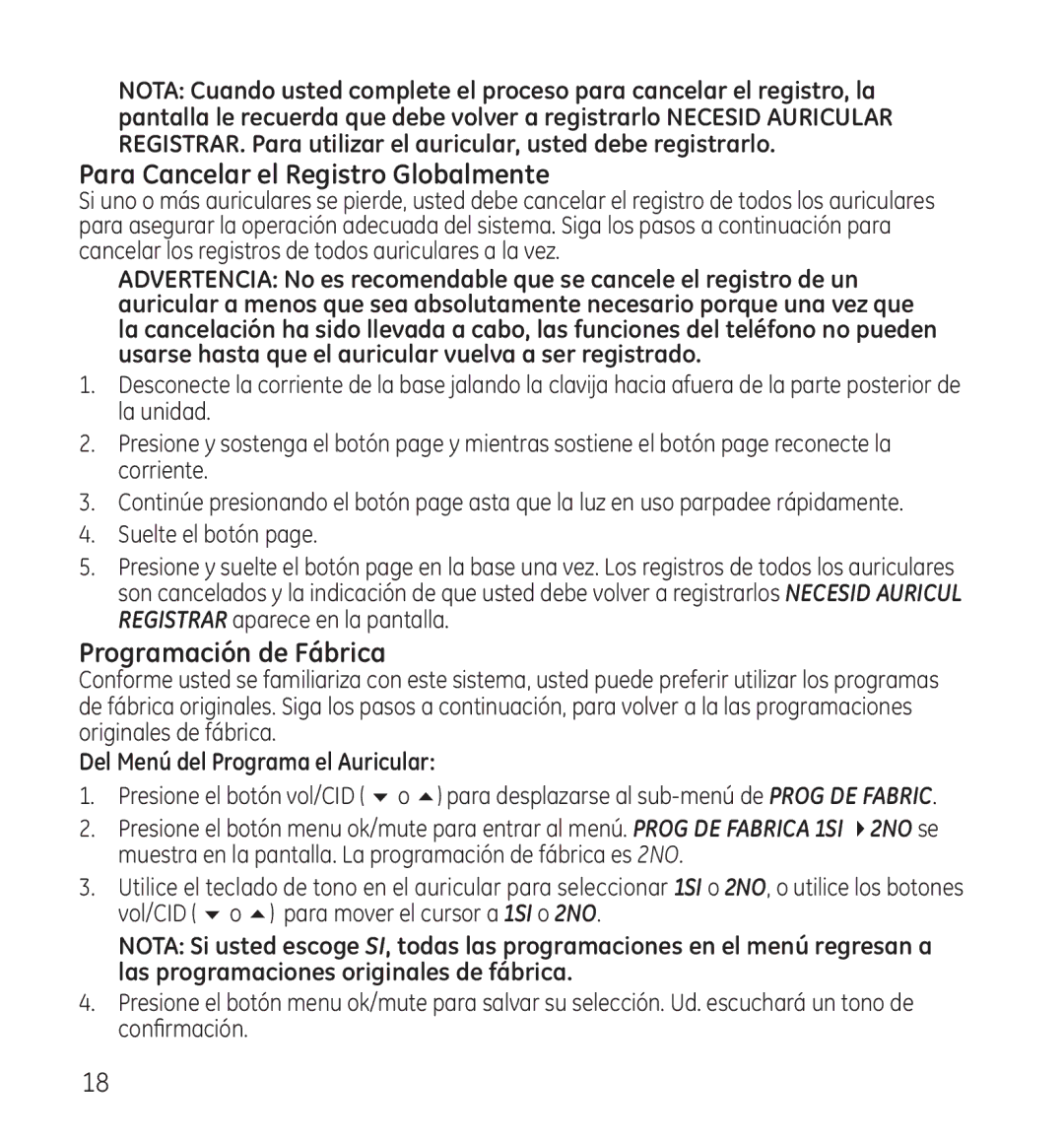 NOTA: Cuando usted complete el proceso para cancelar el registro, la pantalla le recuerda que debe volver a registrarlo NECESID AURICULAR REGISTRAR. Para utilizar el auricular, usted debe registrarlo.

Para Cancelar el Registro Globalmente

Si uno o más auriculares se pierde, usted debe cancelar el registro de todos los auriculares para asegurar la operación adecuada del sistema. Siga los pasos a continuación para cancelar los registros de todos auriculares a la vez.

ADVERTENCIA: No es recomendable que se cancele el registro de un auricular a menos que sea absolutamente necesario porque una vez que la cancelación ha sido llevada a cabo, las funciones del teléfono no pueden usarse hasta que el auricular vuelva a ser registrado.

1. Desconecte la corriente de la base jalando la clavija hacia afuera de la parte posterior de la unidad.
2. Presione y sostenga el botón page y mientras sostiene el botón page reconecte la corriente.
3. Continúe presionando el botón page asta que la luz en uso parpadee rápidamente.
4. Suelte el botón page.
5. Presione y suelte el botón page en la base una vez. Los registros de todos los auriculares son cancelados y la indicación de que usted debe volver a registrarlos NECESID AURICUL REGISTRAR aparece en la pantalla.

Programación de Fábrica

Conforme usted se familiariza con este sistema, usted puede preferir utilizar los programas de fábrica originales. Siga los pasos a continuación, para volver a la las programaciones originales de fábrica.

Del Menú del Programa el Auricular:

1. Presione el botón vol/CID ( ▼ o ▲ ) para desplazarse al sub-menú de PROG DE FABRIC.
2. Presione el botón menu ok/mute para entrar al menú. PROG DE FABRICA 1SI ▶2NO se muestra en la pantalla. La programación de fábrica es 2NO.
3. Utilice el teclado de tono en el auricular para seleccionar 1SI o 2NO, o utilice los botones vol/CID ( ▼ o ▲ ) para mover el cursor a 1SI o 2NO.

NOTA: Si usted escoge SI, todas las programaciones en el menú regresan a las programaciones originales de fábrica.

4. Presione el botón menu ok/mute para salvar su selección. Ud. escuchará un tono de confirmación.

18